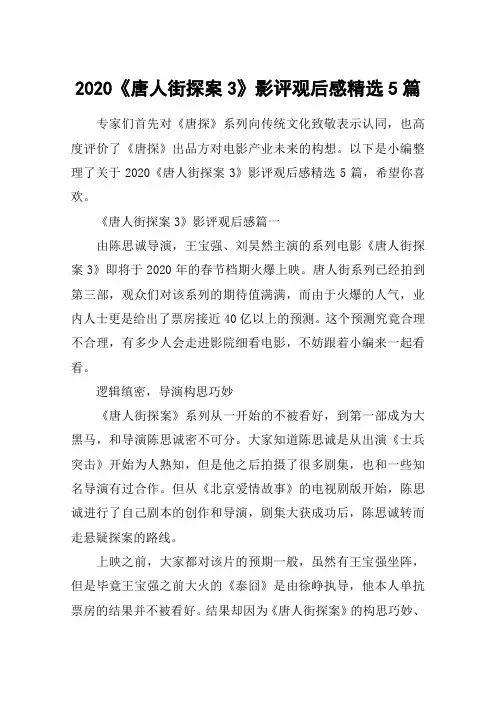 2020《唐人街探案 3》影评观后感精选 5 篇

专家们首先对《唐探》系列向传统文化致敬表示认同，也高度评价了《唐探》出品方对电影产业未来的构想。以下是小编整理了关于 2020《唐人街探案 3》影评观后感精选 5 篇，希望你喜欢。

《唐人街探案 3》影评观后感篇一

由陈思诚导演，王宝强、刘昊然主演的系列电影《唐人街探案 3》即将于 2020 年的春节档期火爆上映。唐人街系列已经拍到第三部，观众们对该系列的期待值满满，而由于火爆的人气，业内人士更是给出了票房接近 40 亿以上的预测。这个预测究竟合理不合理，有多少人会走进影院细看电影，不妨跟着小编来一起看看。

逻辑缜密，导演构思巧妙

《唐人街探案》系列从一开始的不被看好，到第一部成为大黑马，和导演陈思诚密不可分。大家知道陈思诚是从出演《士兵突击》开始为人熟知，但是他之后拍摄了很多剧集，也和一些知名导演有过合作。但从《北京爱情故事》的电视剧版开始，陈思诚进行了自己剧本的创作和导演，剧集大获成功后，陈思诚转而走悬疑探案的路线。

上映之前，大家都对该片的预期一般，虽然有王宝强坐阵，但是毕竟王宝强之前大火的《泰囧》是由徐峥执导，他本人单抗票房的结果并不被看好。结果却因为《唐人街探案》的构思巧妙、